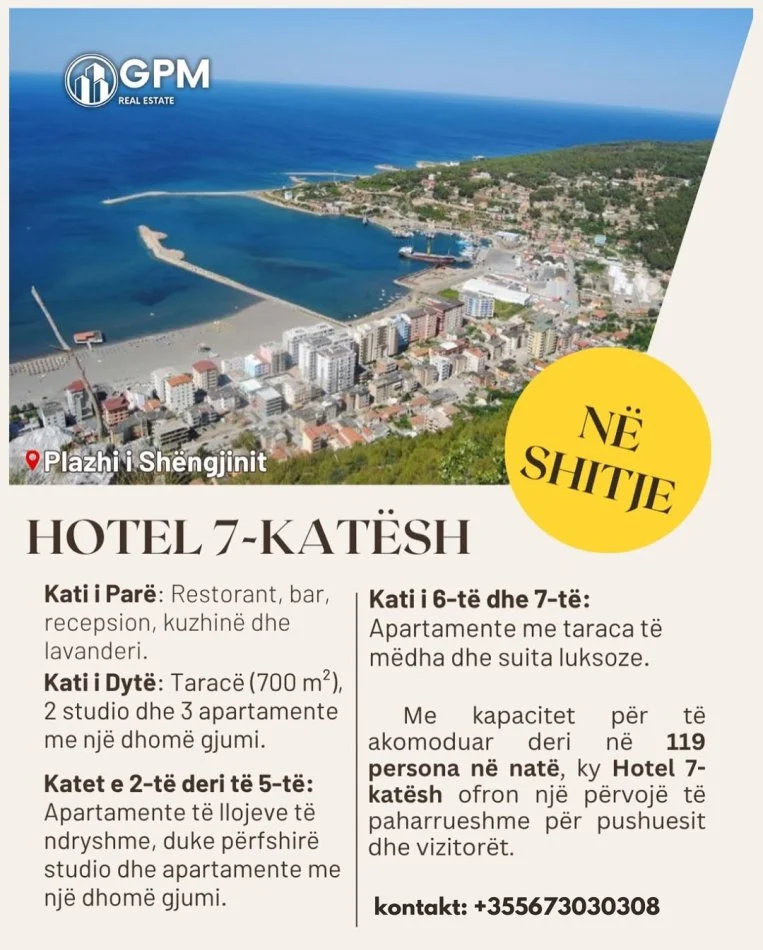 GPM
REAL ESTATE

Plazhi i Shëngjinit

NË SHITJE

HOTEL 7-KATËSH

Kati i Parë: Restorant, bar, recepsion, kuzhinë dhe lavanderi.

Kati i Dytë: Taracë (700 $m^2$), 2 studio dhe 3 apartamente me një dhomë gjumi.

Katet e 2-të deri të 5-të: Apartamente të llojeve të ndryshme, duke përfshirë studio dhe apartamente me një dhomë gjumi.

Kati i 6-të dhe 7-të: Apartamente me taraca të mëdha dhe suita luksoze.

Me kapacitet për të akomoduar deri në 119 persona në natë, ky Hotel 7-katësh ofron një përvojë të paharrueshme për pushuesit dhe vizitorët.

kontakt: +355673030308